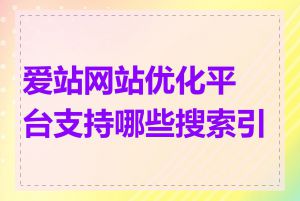 爱站网站优化平台支持哪些搜索引